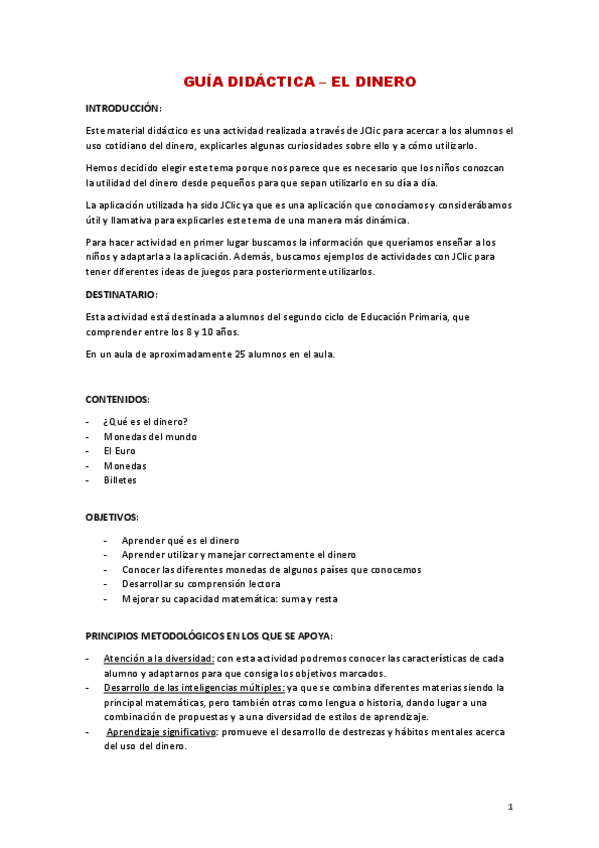 GUÍA DIDÁCTICA – EL DINERO

INTRODUCCIÓN:

Este material didáctico es una actividad realizada a través de JClic para acercar a los alumnos el uso cotidiano del dinero, explicarles algunas curiosidades sobre ello y a cómo utilizarlo.

Hemos decidido elegir este tema porque nos parece que es necesario que los niños conozcan la utilidad del dinero desde pequeños para que sepan utilizarlo en su día a día.

La aplicación utilizada ha sido JClic ya que es una aplicación que conocíamos y considerábamos útil y llamativa para explicarles este tema de una manera más dinámica.

Para hacer actividad en primer lugar buscamos la información que queríamos enseñar a los niños y adaptarla a la aplicación. Además, buscamos ejemplos de actividades con JClic para tener diferentes ideas de juegos para posteriormente utilizarlos.

DESTINATARIO:

Esta actividad está destinada a alumnos del segundo ciclo de Educación Primaria, que comprender entre los 8 y 10 años.

En un aula de aproximadamente 25 alumnos en el aula.

CONTENIDOS:

- ¿Qué es el dinero?
- Monedas del mundo
- El Euro
- Monedas
- Billetes

OBJETIVOS:

- Aprender qué es el dinero
- Aprender utilizar y manejar correctamente el dinero
- Conocer las diferentes monedas de algunos países que conocemos
- Desarrollar su comprensión lectora
- Mejorar su capacidad matemática: suma y resta

PRINCIPIOS METODOLÓGICOS EN LOS QUE SE APOYA:

- Atención a la diversidad: con esta actividad podremos conocer las características de cada alumno y adaptarnos para que consiga los objetivos marcados.
- Desarrollo de las inteligencias múltiples: ya que se combina diferentes materias siendo la principal matemáticas, pero también otras como lengua o historia, dando lugar a una combinación de propuestas y a una diversidad de estilos de aprendizaje.
- Aprendizaje significativo: promueve el desarrollo de destrezas y hábitos mentales acerca del uso del dinero.

1